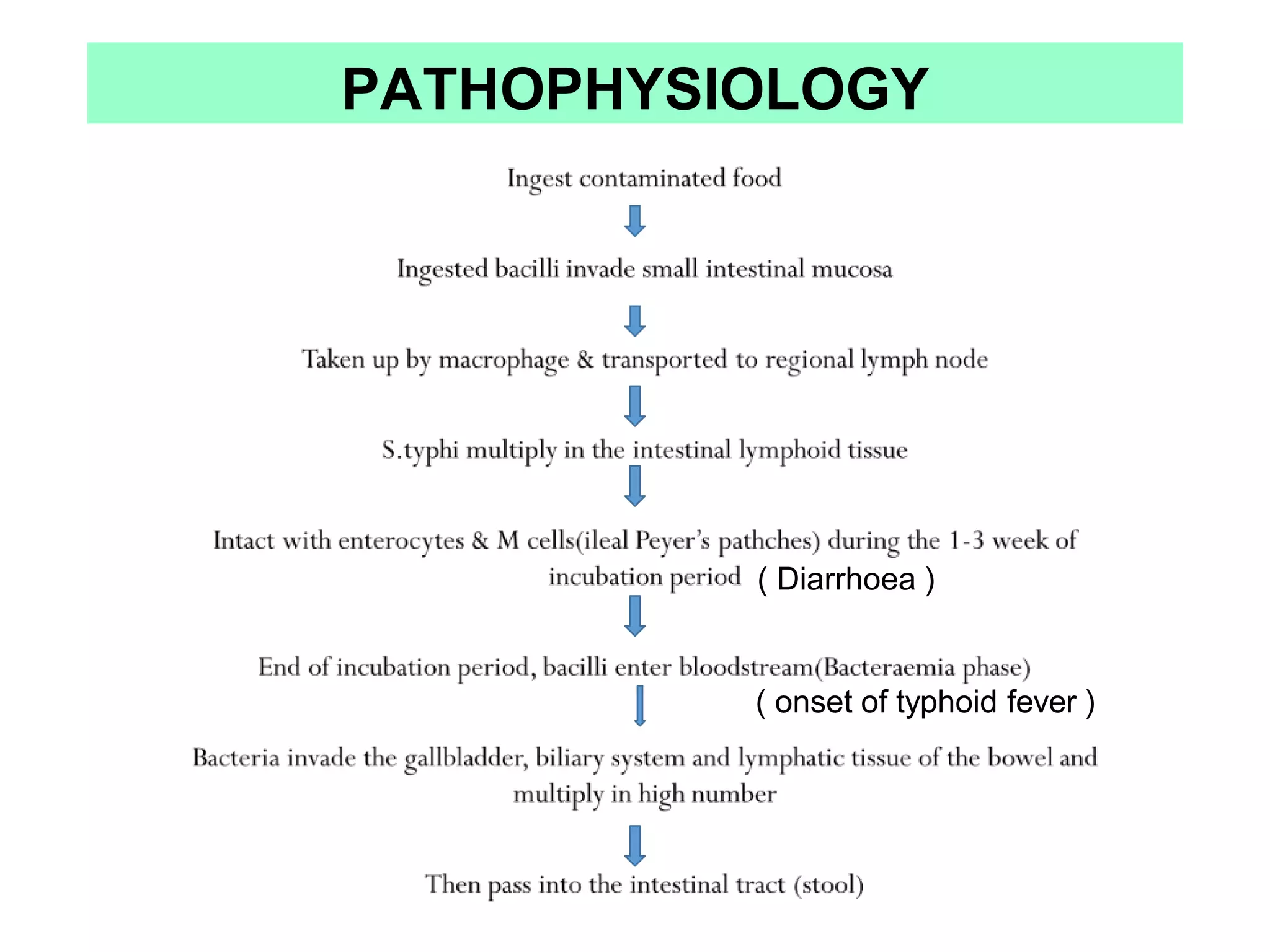 PATHOPHYSIOLOGY

Ingest contaminated food

Ingested bacilli invade small intestinal mucosa

Taken up by macrophage & transported to regional lymph node

S.typhi multiply in the intestinal lymphoid tissue

Intact with enterocytes & M cells(ileal Peyer's pathches) during the 1-3 week of incubation period ( Diarrhoea )

End of incubation period, bacilli enter bloodstream(Bacteraemia phase)

( onset of typhoid fever )

Bacteria invade the gallbladder, biliary system and lymphatic tissue of the bowel and multiply in high number

Then pass into the intestinal tract (stool)